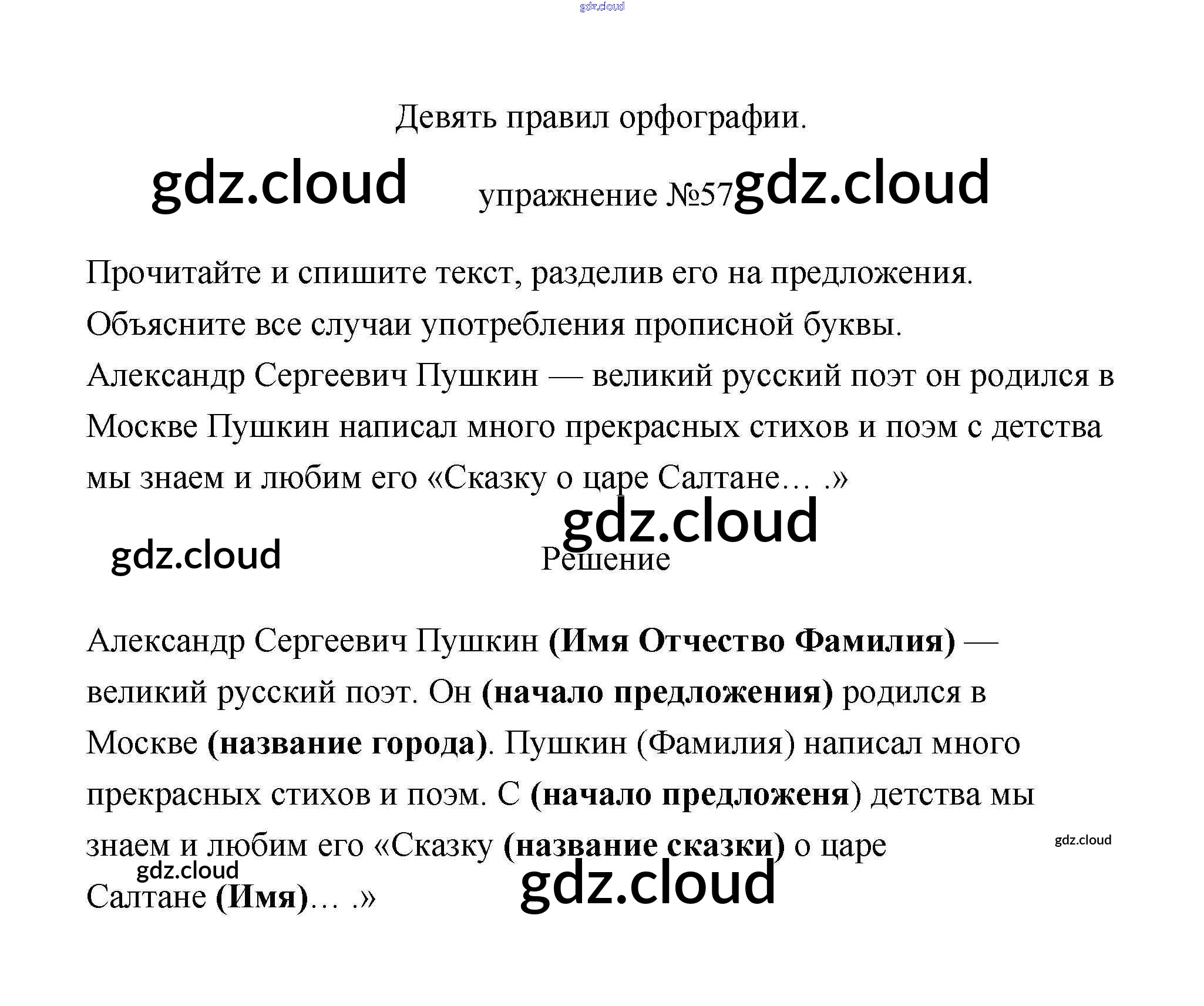 Девять правил орфографии.

упражнение №57

Прочитайте и спишите текст, разделив его на предложения. Объясните все случаи употребления прописной буквы. Александр Сергеевич Пушкин — великий русский поэт он родился в Москве Пушкин написал много прекрасных стихов и поэм с детства мы знаем и любим его «Сказку о царе Салтане… .»

Решение

Александр Сергеевич Пушкин (Имя Отчество Фамилия) — великий русский поэт. Он (начало предложения) родился в Москве (название города). Пушкин (Фамилия) написал много прекрасных стихов и поэм. С (начало предложеня) детства мы знаем и любим его «Сказку (название сказки) о царе Салтане (Имя)… .»

gdz.cloud